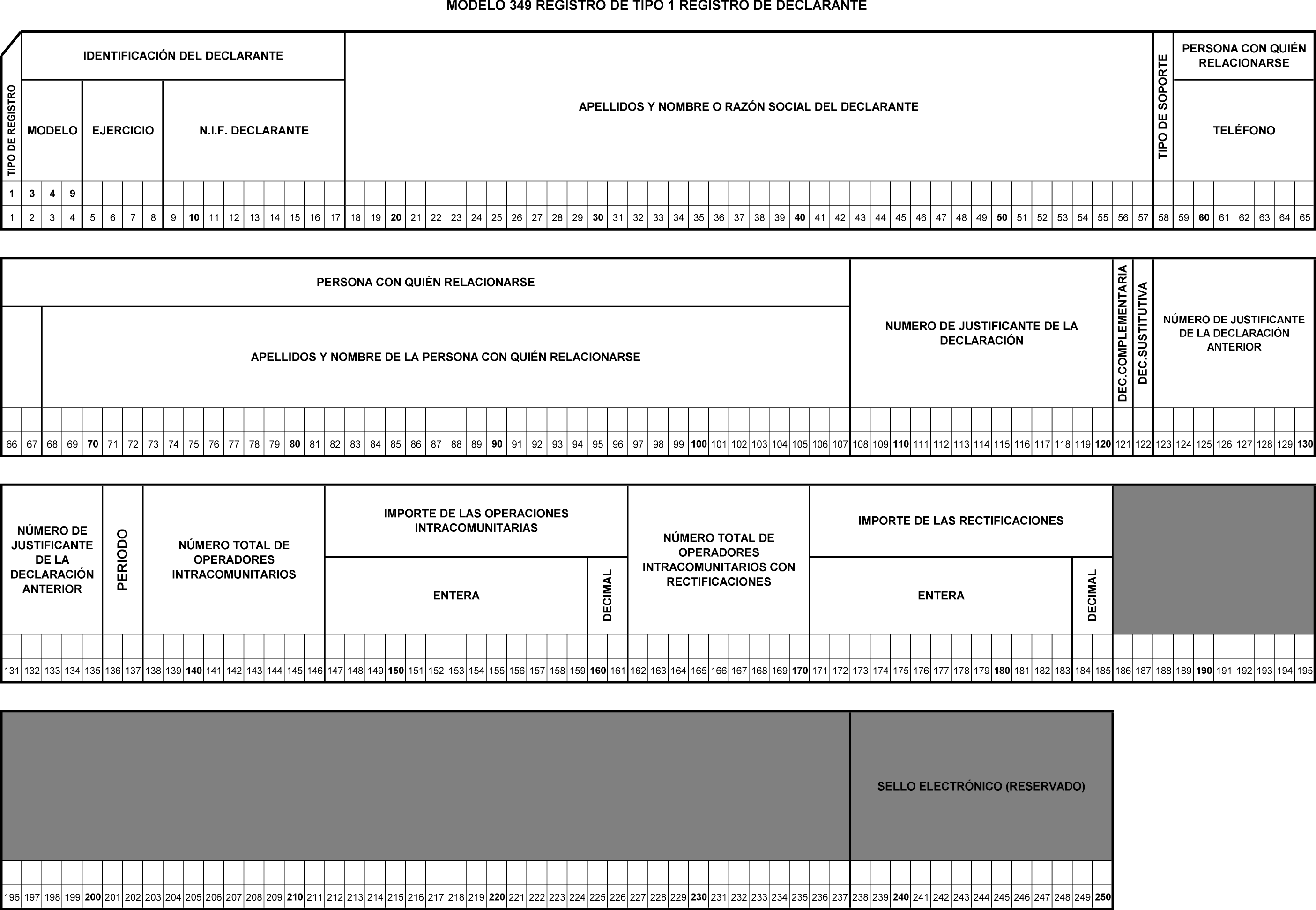 MODELO 349 REGISTRO DE TIPO 1 REGISTRO DE DECLARANTE

TIPO DE REGISTRO

IDENTIFICACIÓN DEL DECLARANTE

MODELO

EJERCICIO

N.I.F. DECLARANTE

APELLIDOS Y NOMBRE O RAZÓN SOCIAL DEL DECLARANTE

TIPO DE SOPORTE

PERSONA CON QUIÉN RELACIONARSE

TELÉFONO

1 3 4 9

1 2 3 4 5 6 7 8 9 10 11 12 13 14 15 16 17 18 19 20 21 22 23 24 25 26 27 28 29 30 31 32 33 34 35 36 37 38 39 40 41 42 43 44 45 46 47 48 49 50 51 52 53 54 55 56 57 58 59 60 61 62 63 64 65

PERSONA CON QUIÉN RELACIONARSE

APELLIDOS Y NOMBRE DE LA PERSONA CON QUIÉN RELACIONARSE

NUMERO DE JUSTIFICANTE DE LA DECLARACIÓN

DEC.COMPLEMENTARIA

DEC.SUSTITUTIVA

NÚMERO DE JUSTIFICANTE DE LA DECLARACIÓN ANTERIOR

66 67 68 69 70 71 72 73 74 75 76 77 78 79 80 81 82 83 84 85 86 87 88 89 90 91 92 93 94 95 96 97 98 99 100 101 102 103 104 105 106 107 108 109 110 111 112 113 114 115 116 117 118 119 120 121 122 123 124 125 126 127 128 129 130

NÚMERO DE JUSTIFICANTE DE LA DECLARACIÓN ANTERIOR

PERIODO

NÚMERO TOTAL DE OPERADORES INTRACOMUNITARIOS

IMPORTE DE LAS OPERACIONES INTRACOMUNITARIAS

ENTERA

DECIMAL

NÚMERO TOTAL DE OPERADORES INTRACOMUNITARIOS CON RECTIFICACIONES

IMPORTE DE LAS RECTIFICACIONES

ENTERA

DECIMAL

131 132 133 134 135 136 137 138 139 140 141 142 143 144 145 146 147 148 149 150 151 152 153 154 155 156 157 158 159 160 161 162 163 164 165 166 167 168 169 170 171 172 173 174 175 176 177 178 179 180 181 182 183 184 185 186 187 188 189 190 191 192 193 194 195

SELLO ELECTRÓNICO (RESERVADO)

196 197 198 199 200 201 202 203 204 205 206 207 208 209 210 211 212 213 214 215 216 217 218 219 220 221 222 223 224 225 226 227 228 229 230 231 232 233 234 235 236 237 238 239 240 241 242 243 244 245 246 247 248 249 250